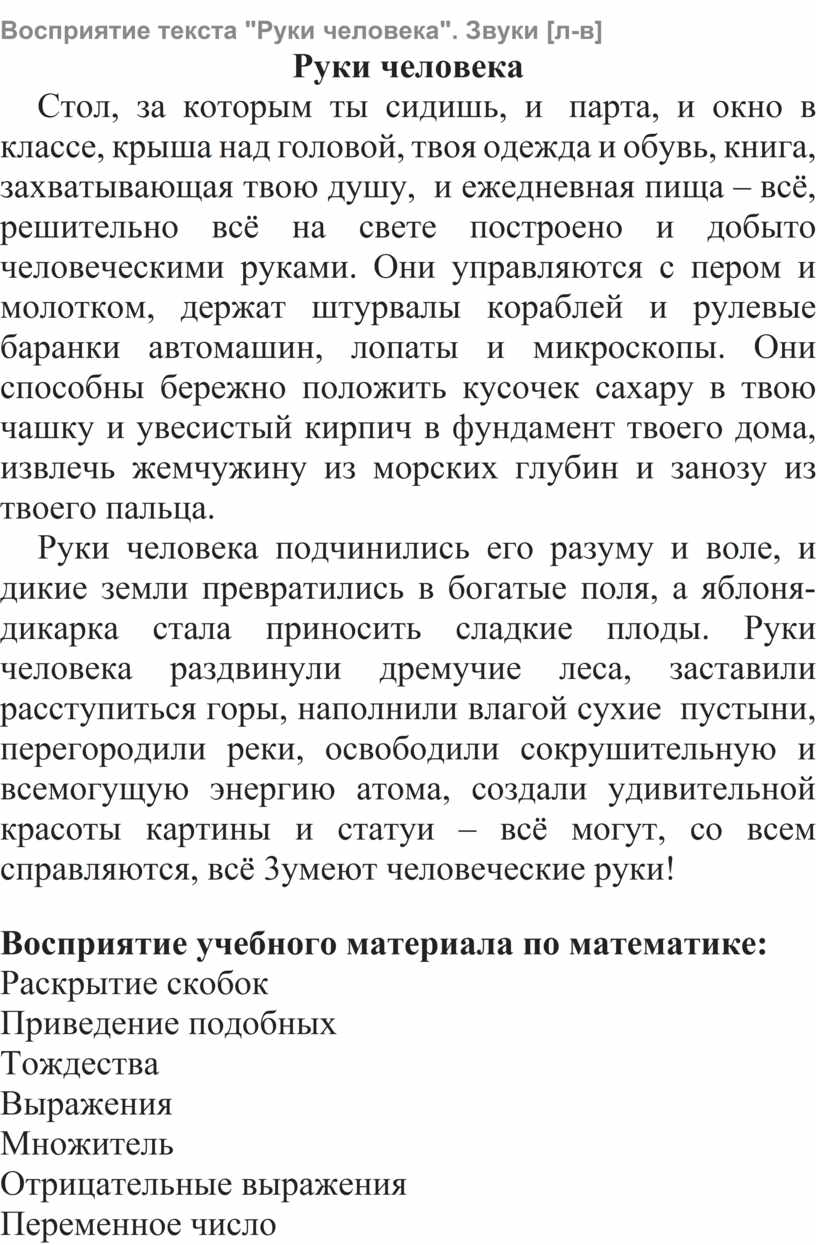 Восприятие текста "Руки человека". Звуки [л-в]

Руки человека

Стол, за которым ты сидишь, и парта, и окно в классе, крыша над головой, твоя одежда и обувь, книга, захватывающая твою душу, и ежедневная пища – всё, решительно всё на свете построено и добыто человеческими руками. Они управляются с пером и молотком, держат штурвалы кораблей и рулевые баранки автомашин, лопаты и микроскопы. Они способны бережно положить кусочек сахару в твою чашку и увесистый кирпич в фундамент твоего дома, извлечь жемчужину из морских глубин и занозу из твоего пальца.

Руки человека подчинились его разуму и воле, и дикие земли превратились в богатые поля, а яблоня-дикарка стала приносить сладкие плоды. Руки человека раздвинули дремучие леса, заставили расступиться горы, наполнили влагой сухие пустыни, перегородили реки, освободили сокрушительную и всемогущую энергию атома, создали удивительной красоты картины и статуи – всё могут, со всем справляются, всё 3умеют человеческие руки!

Восприятие учебного материала по математике:
Раскрытие скобок
Приведение подобных
Тождества
Выражения
Множитель
Отрицательные выражения
Переменное число